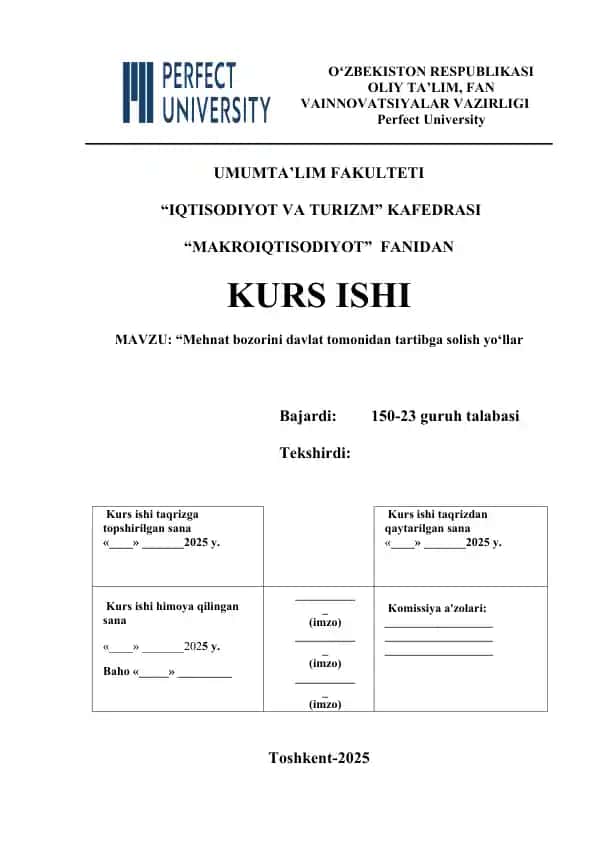 PERFECT UNIVERSITY

O‘ZBEKISTON RESPUBLIKASI OLIY TA’LIM, FAN VAINNOVATSIYALAR VAZIRLIGI Perfect University

UMUMTA’LIM FAKULTETI

“IQTISODIYOT VA TURIZM” KAFEDRASI

“MAKROIQTISODIYOT” FANIDAN

KURS ISHI

MAVZU: “Mehnat bozorini davlat tomonidan tartibga solish yo‘llar

Bajardi: 150-23 guruh talabasi

Tekshirdi:

| Kurs ishi taqrizga topshirilgan sana «____» _______2025 y. | | Kurs ishi taqrizdan qaytarilgan sana «____» _______2025 y. |
|---|---|---|
| Kurs ishi himoya qilingan sana «____» _______2025 y. Baho «_____» _________ | __________ _ (imzo) __________ _ (imzo) __________ _ (imzo) | Komissiya a'zolari: __________________ __________________ __________________ |

Toshkent-2025